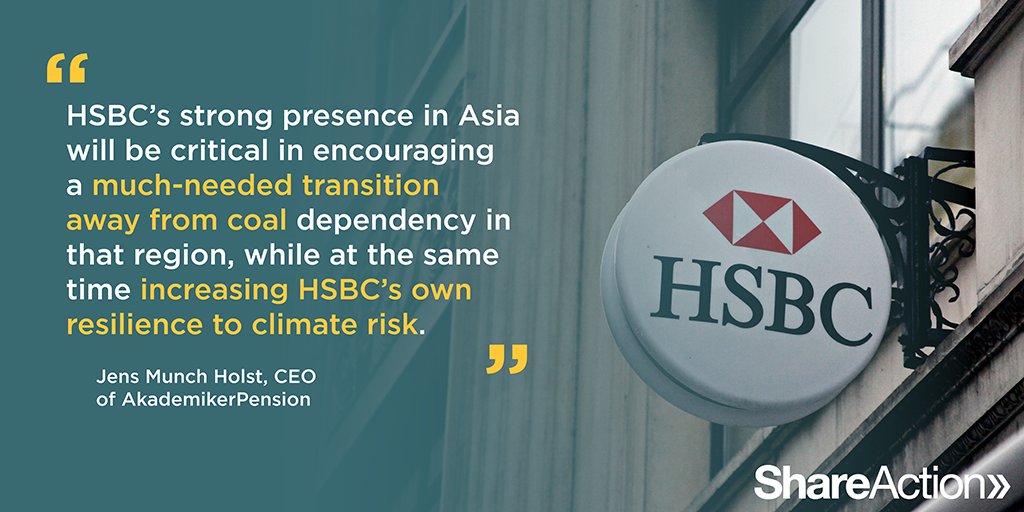 “

HSBC’s strong presence in Asia will be critical in encouraging a much-needed transition away from coal dependency in that region, while at the same time increasing HSBC’s own resilience to climate risk.

”

Jens Munch Holst, CEO of AkademikerPension

HSBC

ShareAction»